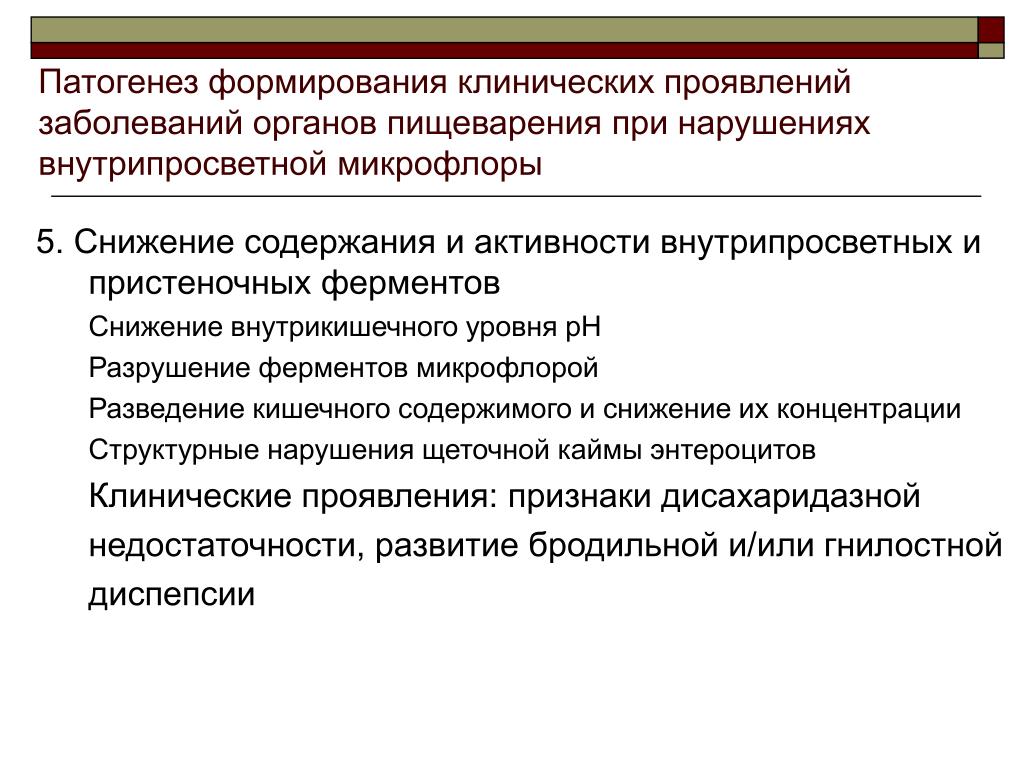 Патогенез формирования клинических проявлений заболеваний органов пищеварения при нарушениях внутрипросветной микрофлоры

5. Снижение содержания и активности внутрипросветных и пристеночных ферментов

Снижение внутрикишечного уровня pH

Разрушение ферментов микрофлорой

Разведение кишечного содержимого и снижение их концентрации

Структурные нарушения щеточной каймы энтероцитов

Клинические проявления: признаки дисахаридазной недостаточности, развитие бродильной и/или гнилостной диспепсии